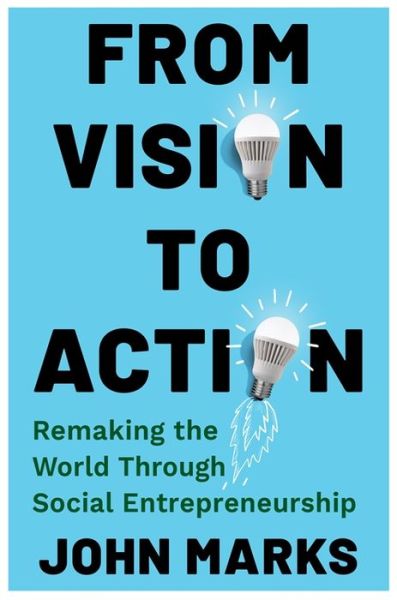 FROM VISION TO ACTION

Remaking the World Through Social Entrepreneurship

JOHN MARKS